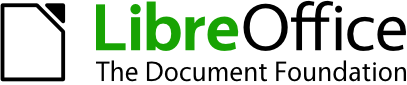 LibreOffice
The Document Foundation